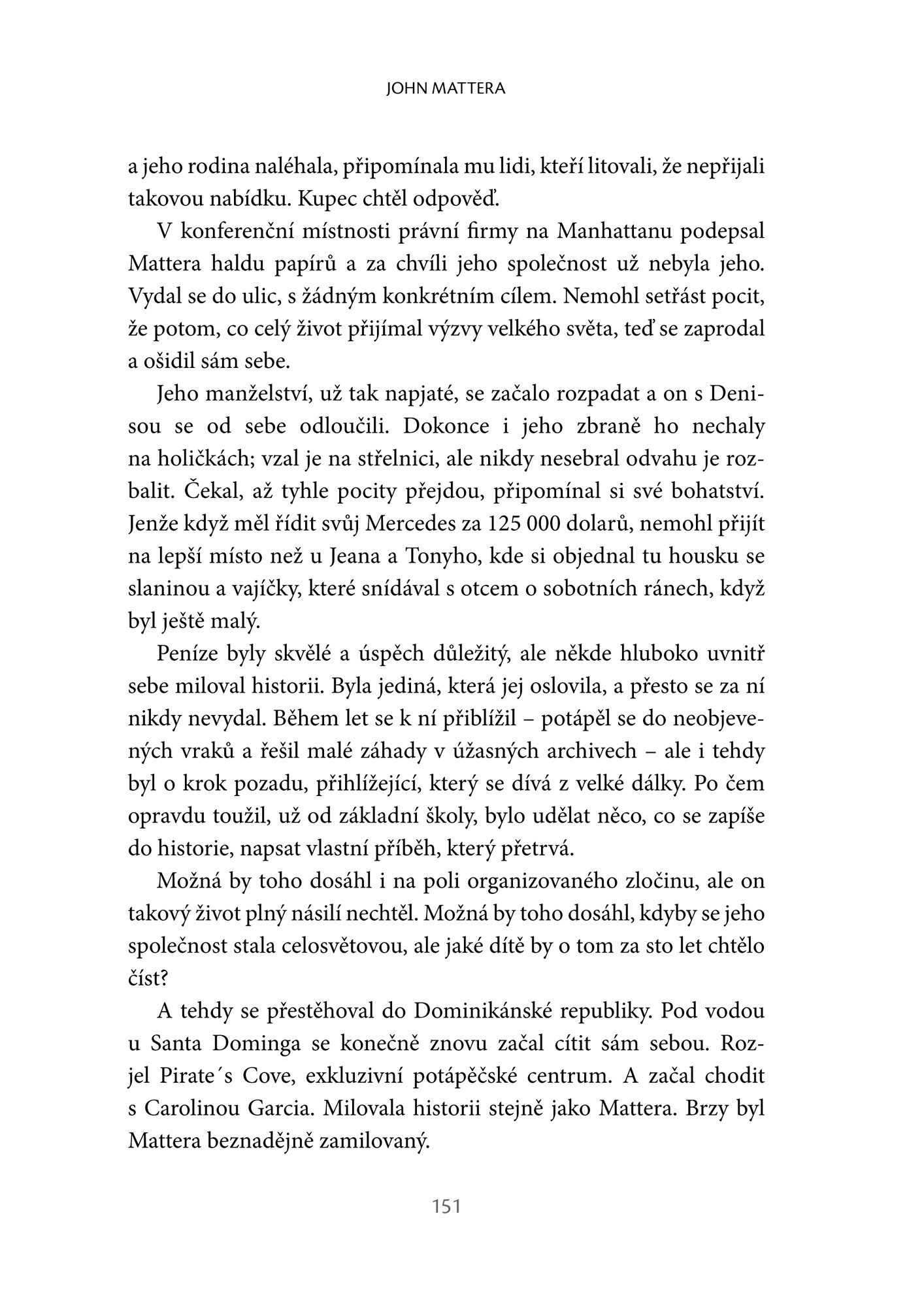 JOHN MATTERA

a jeho rodina naléhala, připomínala mu lidi, kteří litovali, že nepřijali takovou nabídku. Kupec chtěl odpověď.

V konferenční místnosti právní firmy na Manhattanu podepsal Mattera haldu papírů a za chvíli jeho společnost už nebyla jeho. Vydal se do ulic, s žádným konkrétním cílem. Nemohl setřást pocit, že potom, co celý život přijímal výzvy velkého světa, teď se zaprodal a ošidil sám sebe.

Jeho manželství, už tak napjaté, se začalo rozpadat a on s Denisou se od sebe odloučili. Dokonce i jeho zbraně ho nechaly na holičkách; vzal je na střelnici, ale nikdy nesebral odvahu je rozbalit. Čekal, až tyhle pocity přejdou, připomínal si své bohatství. Jenže když měl řídit svůj Mercedes za 125 000 dolarů, nemohl přijít na lepší místo než u Jeana a Tonyho, kde si objednal tu housku se slaninou a vajíčky, které snídával s otcem o sobotních ránech, když byl ještě malý.

Peníze byly skvělé a úspěch důležitý, ale někde hluboko uvnitř sebe miloval historii. Byla jediná, která jej oslovila, a přesto se za ní nikdy nevydal. Během let se k ní přiblížil – potápěl se do neobjevených vraků a řešil malé záhady v úžasných archivech – ale i tehdy byl o krok pozadu, přihlížející, který se dívá z velké dálky. Po čem opravdu toužil, už od základní školy, bylo udělat něco, co se zapíše do historie, napsat vlastní příběh, který přetrvá.

Možná by toho dosáhl i na poli organizovaného zločinu, ale on takový život plný násilí nechtěl. Možná by toho dosáhl, kdyby se jeho společnost stala celosvětovou, ale jaké dítě by o tom za sto let chtělo číst?

A tehdy se přestěhoval do Dominikánské republiky. Pod vodou u Santa Dominga se konečně znovu začal cítit sám sebou. Rozjel Pirate´s Cove, exkluzivní potápěčské centrum. A začal chodit s Carolinou Garcia. Milovala historii stejně jako Mattera. Brzy byl Mattera beznadějně zamilovaný.

151